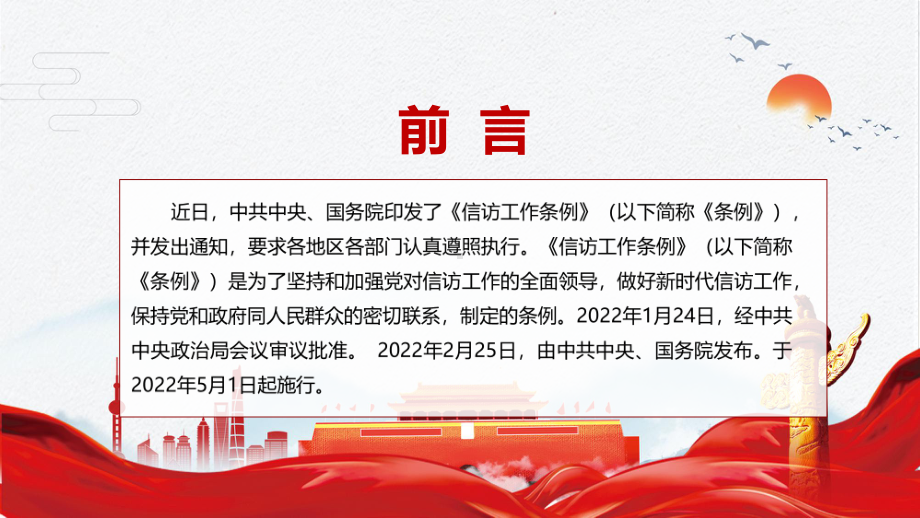 前言

近日，中共中央、国务院印发了《信访工作条例》（以下简称《条例》），并发出通知，要求各地区各部门认真遵照执行。《信访工作条例》（以下简称《条例》）是为了坚持和加强党对信访工作的全面领导，做好新时代信访工作，保持党和政府同人民群众的密切联系，制定的条例。2022年1月24日，经中共中央政治局会议审议批准。 2022年2月25日，由中共中央、国务院发布。于2022年5月1日起施行。